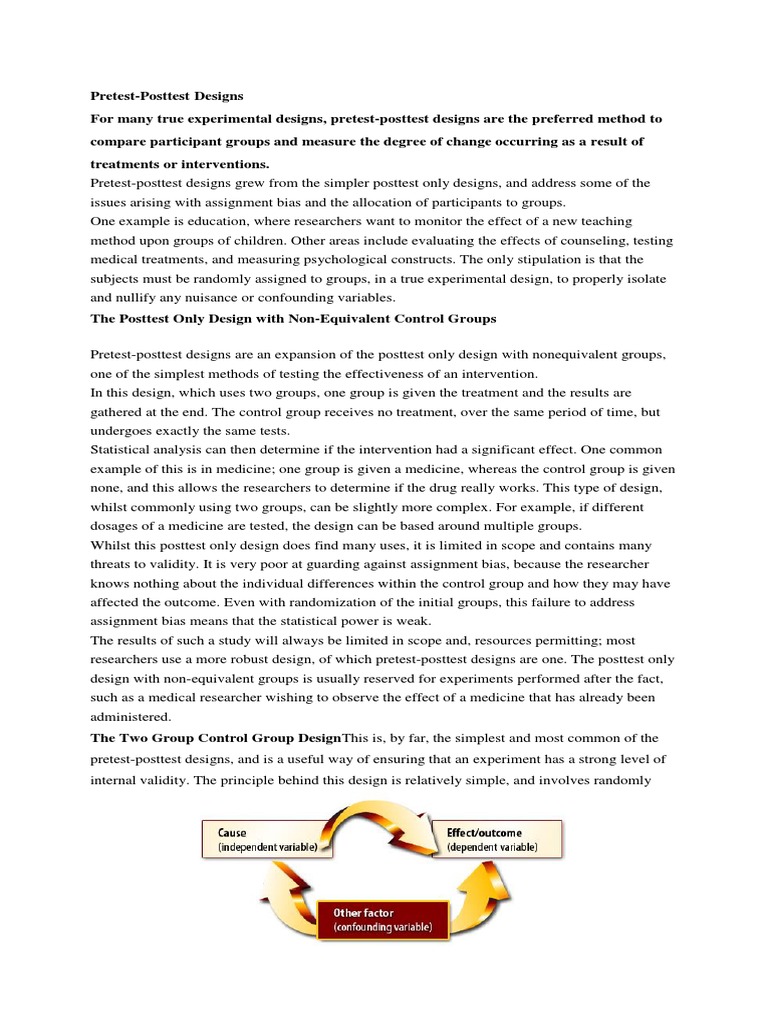 Pretest-Posttest Designs

For many true experimental designs, pretest-posttest designs are the preferred method to compare participant groups and measure the degree of change occurring as a result of treatments or interventions.

Pretest-posttest designs grew from the simpler posttest only designs, and address some of the issues arising with assignment bias and the allocation of participants to groups.

One example is education, where researchers want to monitor the effect of a new teaching method upon groups of children. Other areas include evaluating the effects of counseling, testing medical treatments, and measuring psychological constructs. The only stipulation is that the subjects must be randomly assigned to groups, in a true experimental design, to properly isolate and nullify any nuisance or confounding variables.

The Posttest Only Design with Non-Equivalent Control Groups

Pretest-posttest designs are an expansion of the posttest only design with nonequivalent groups, one of the simplest methods of testing the effectiveness of an intervention.

In this design, which uses two groups, one group is given the treatment and the results are gathered at the end. The control group receives no treatment, over the same period of time, but undergoes exactly the same tests.

Statistical analysis can then determine if the intervention had a significant effect. One common example of this is in medicine; one group is given a medicine, whereas the control group is given none, and this allows the researchers to determine if the drug really works. This type of design, whilst commonly using two groups, can be slightly more complex. For example, if different dosages of a medicine are tested, the design can be based around multiple groups.

Whilst this posttest only design does find many uses, it is limited in scope and contains many threats to validity. It is very poor at guarding against assignment bias, because the researcher knows nothing about the individual differences within the control group and how they may have affected the outcome. Even with randomization of the initial groups, this failure to address assignment bias means that the statistical power is weak.

The results of such a study will always be limited in scope and, resources permitting; most researchers use a more robust design, of which pretest-posttest designs are one. The posttest only design with non-equivalent groups is usually reserved for experiments performed after the fact, such as a medical researcher wishing to observe the effect of a medicine that has already been administered.

The Two Group Control Group DesignThis is, by far, the simplest and most common of the pretest-posttest designs, and is a useful way of ensuring that an experiment has a strong level of internal validity. The principle behind this design is relatively simple, and involves randomly

Cause
(independent variable)

Effect/outcome
(dependent variable)

Other factor
(confounding variable)